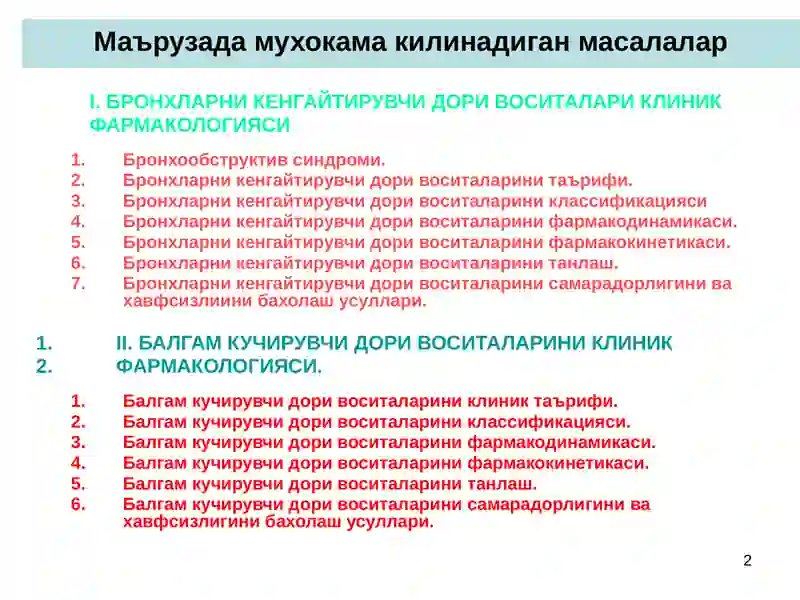 Маърузада мухокама килинадиган масалалар

I. БРОНХЛАРНИ КЕНГАЙТИРУВЧИ ДОРИ ВОСИТАЛАРИ КЛИНИК ФАРМАКОЛОГИЯСИ

1. Бронхообструктив синдроми.
2. Бронхларни кенгайтирувчи дори воситаларини таърифи.
3. Бронхларни кенгайтирувчи дори воситаларини классификацияси
4. Бронхларни кенгайтирувчи дори воситаларини фармакодинамикаси.
5. Бронхларни кенгайтирувчи дори воситаларини фармакокинетикаси.
6. Бронхларни кенгайтирувчи дори воситаларини танлаш.
7. Бронхларни кенгайтирувчи дори воситаларини самарадорлигини ва хавфсизлиини бахолаш усуллари.

1. II. БАЛГАМ КУЧИРУВЧИ ДОРИ ВОСИТАЛАРИНИ КЛИНИК
2. ФАРМАКОЛОГИЯСИ.

1. Балгам кучирувчи дори воситаларини клиник таърифи.
2. Балгам кучирувчи дори воситаларини классификацияси.
3. Балгам кучирувчи дори воситаларини фармакодинамикаси.
4. Балгам кучирувчи дори воситаларини фармакокинетикаси.
5. Балгам кучирувчи дори воситаларини танлаш.
6. Балгам кучирувчи дори воситаларини самарадорлигини ва хавфсизлигини бахолаш усуллари.

2